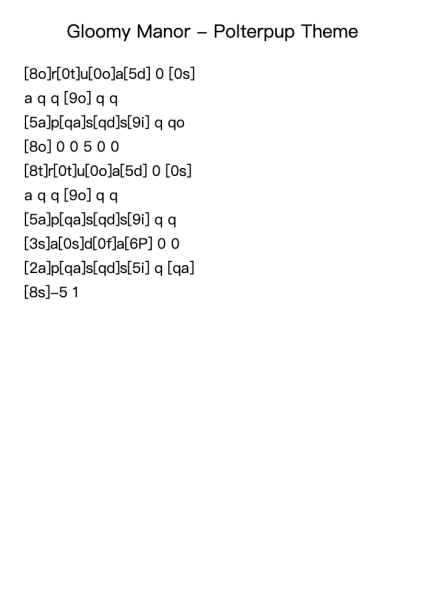 Gloomy Manor – Polterpup Theme

[8o]r[0t]u[0o]a[5d] 0 [0s]
a q q [9o] q q
[5a]p[qa]s[qd]s[9i] q qo
[8o] 0 0 5 0 0
[8t]r[0t]u[0o]a[5d] 0 [0s]
a q q [9o] q q
[5a]p[qa]s[qd]s[9i] q q
[3s]a[0s]d[0f]a[6P] 0 0
[2a]p[qa]s[qd]s[5i] q [qa]
[8s]–5 1